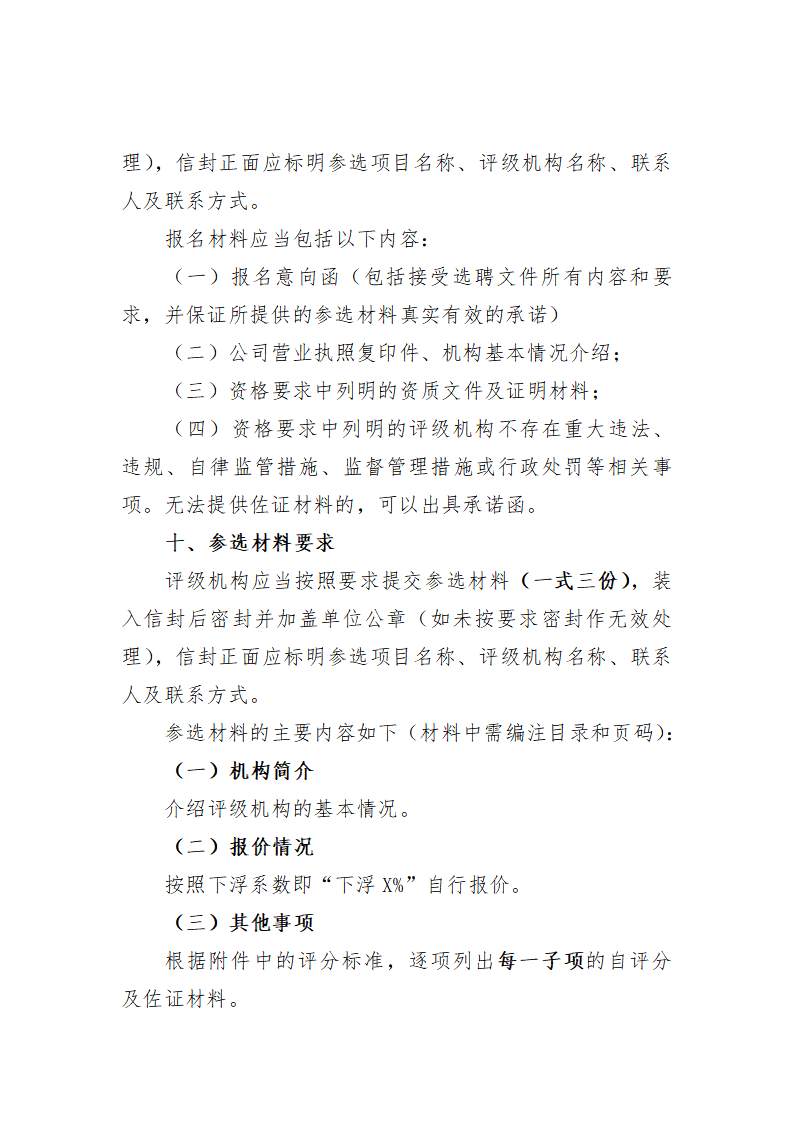 理），信封正面应标明参选项目名称、评级机构名称、联系人及联系方式。

报名材料应当包括以下内容：

（一）报名意向函（包括接受选聘文件所有内容和要求，并保证所提供的参选材料真实有效的承诺）

（二）公司营业执照复印件、机构基本情况介绍；

（三）资格要求中列明的资质文件及证明材料；

（四）资格要求中列明的评级机构不存在重大违法、违规、自律监管措施、监督管理措施或行政处罚等相关事项。无法提供佐证材料的，可以出具承诺函。

十、参选材料要求

评级机构应当按照要求提交参选材料（一式三份），装入信封后密封并加盖单位公章（如未按要求密封作无效处理），信封正面应标明参选项目名称、评级机构名称、联系人及联系方式。

参选材料的主要内容如下（材料中需编注目录和页码）：

（一）机构简介

介绍评级机构的基本情况。

（二）报价情况

按照下浮系数即“下浮 X%”自行报价。

（三）其他事项

根据附件中的评分标准，逐项列出每一子项的自评分及佐证材料。